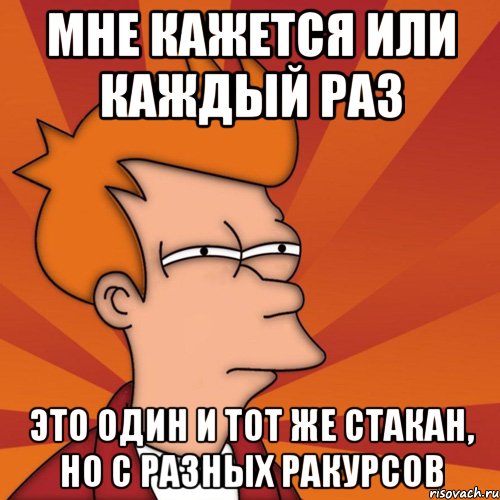 МНЕ КАЖЕТСЯ ИЛИ КАЖДЫЙ РАЗ

ЭТО ОДИН И ТОТ ЖЕ СТАКАН, НО С РАЗНЫХ РАКУРСОВ

risovach.ru